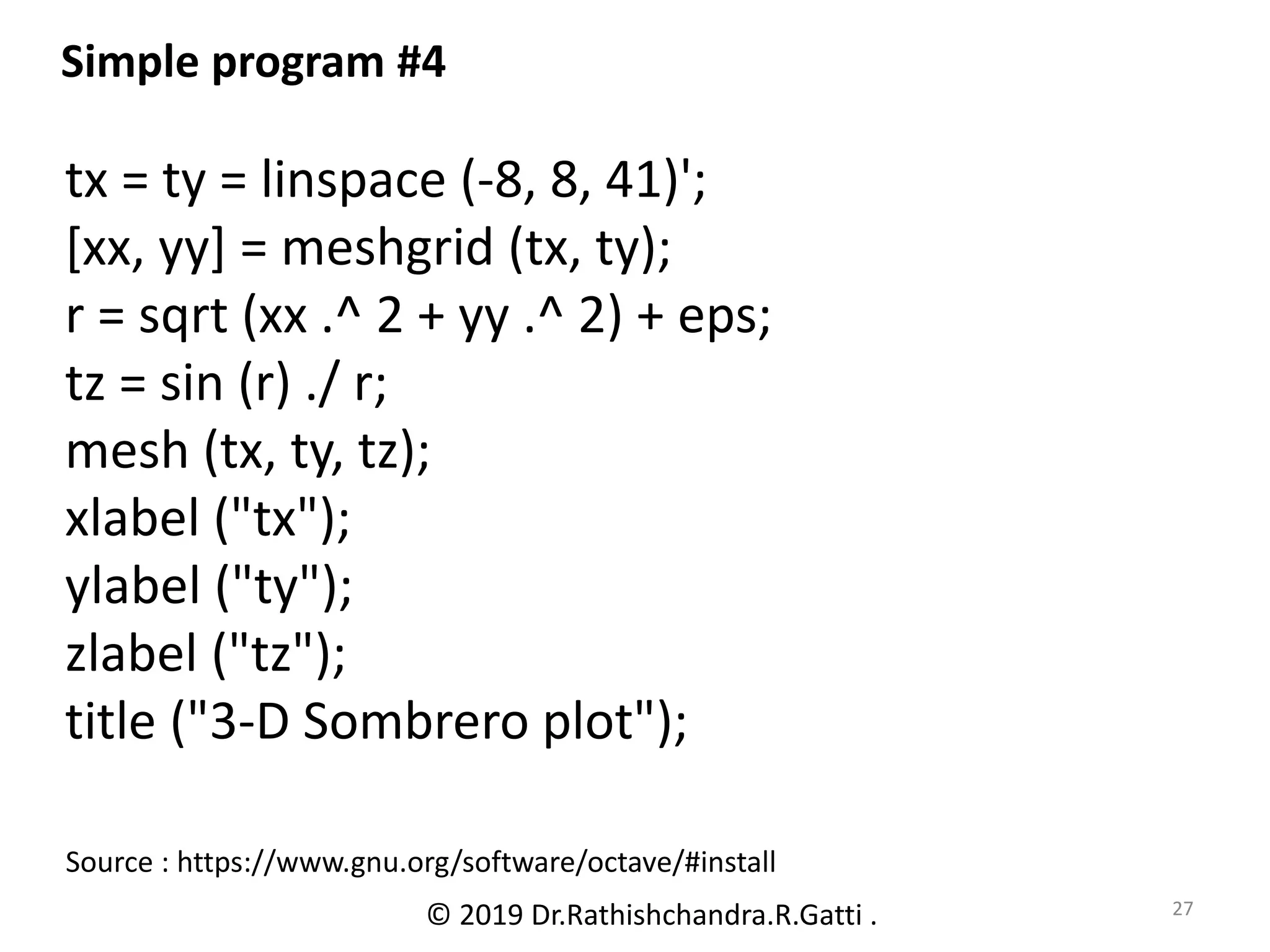 Simple program #4

tx = ty = linspace (-8, 8, 41)';
[xx, yy] = meshgrid (tx, ty);
r = sqrt (xx .^ 2 + yy .^ 2) + eps;
tz = sin (r) ./ r;
mesh (tx, ty, tz);
xlabel ("tx");
ylabel ("ty");
zlabel ("tz");
title ("3-D Sombrero plot");

Source : https://www.gnu.org/software/octave/#install

© 2019 Dr.Rathishchandra.R.Gatti .

27